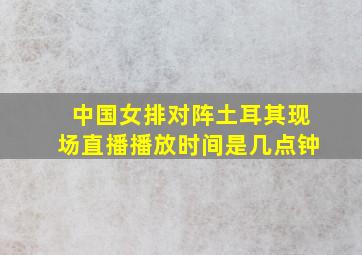 中国女排对阵土耳其现场直播播放时间是几点钟